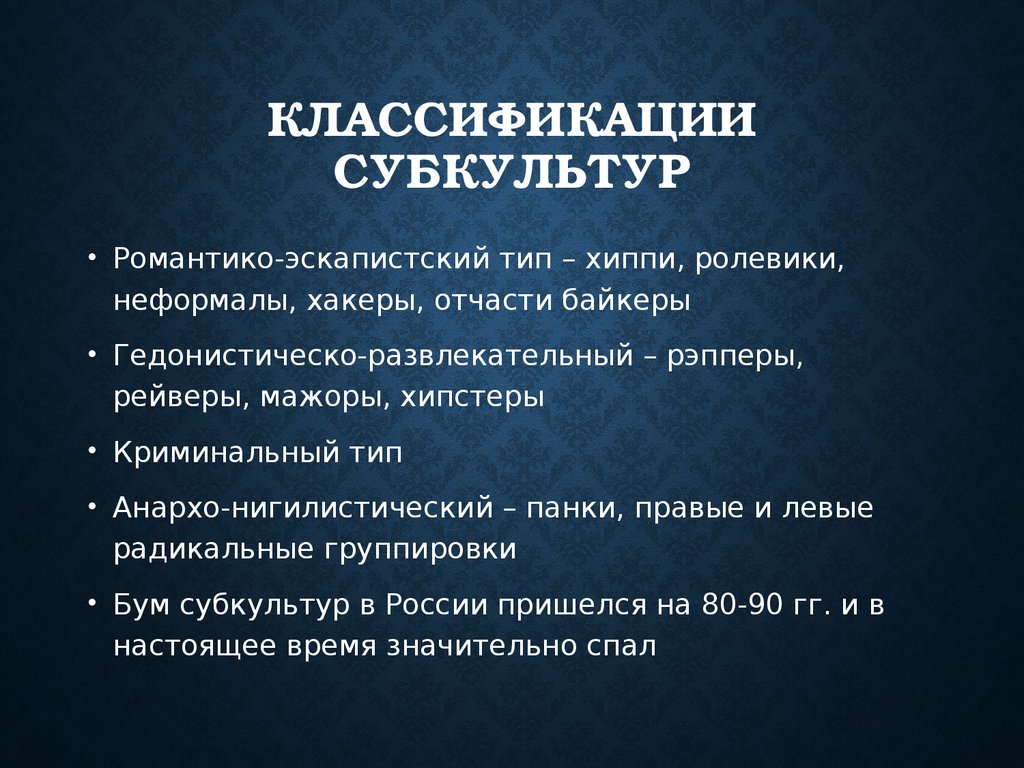 КЛАССИФИКАЦИИ СУБКУЛЬТУР

• Романтико-эскапистский тип – хиппи, ролевики, неформалы, хакеры, отчасти байкеры

• Гедонистическо-развлекательный – рэпперы, рейверы, мажоры, хипстеры

• Криминальный тип

• Анархо-нигилистический – панки, правые и левые радикальные группировки

• Бум субкультур в России пришелся на 80-90 гг. и в настоящее время значительно спал